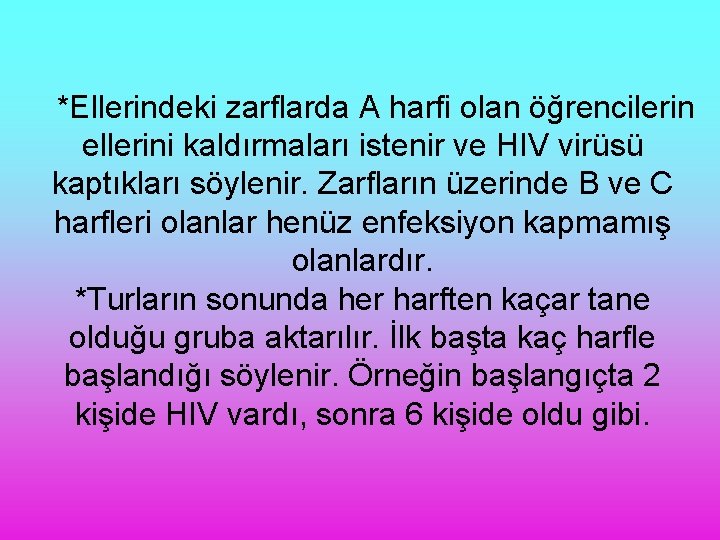 *Ellerindeki zarflarda A harfi olan öğrencilerin ellerini kaldırmaları istenir ve HIV virüsü kaptıkları söylenir. Zarfların üzerinde B ve C harfleri olanlar henüz enfeksiyon kapmamış olanlardır.
*Turların sonunda her harften kaçar tane olduğu gruba aktarılır. İlk başta kaç harfle başlandığı söylenir. Örneğin başlangıçta 2 kişide HIV vardı, sonra 6 kişide oldu gibi.